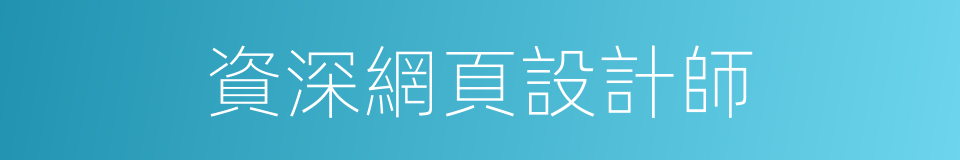 資深網頁設計師